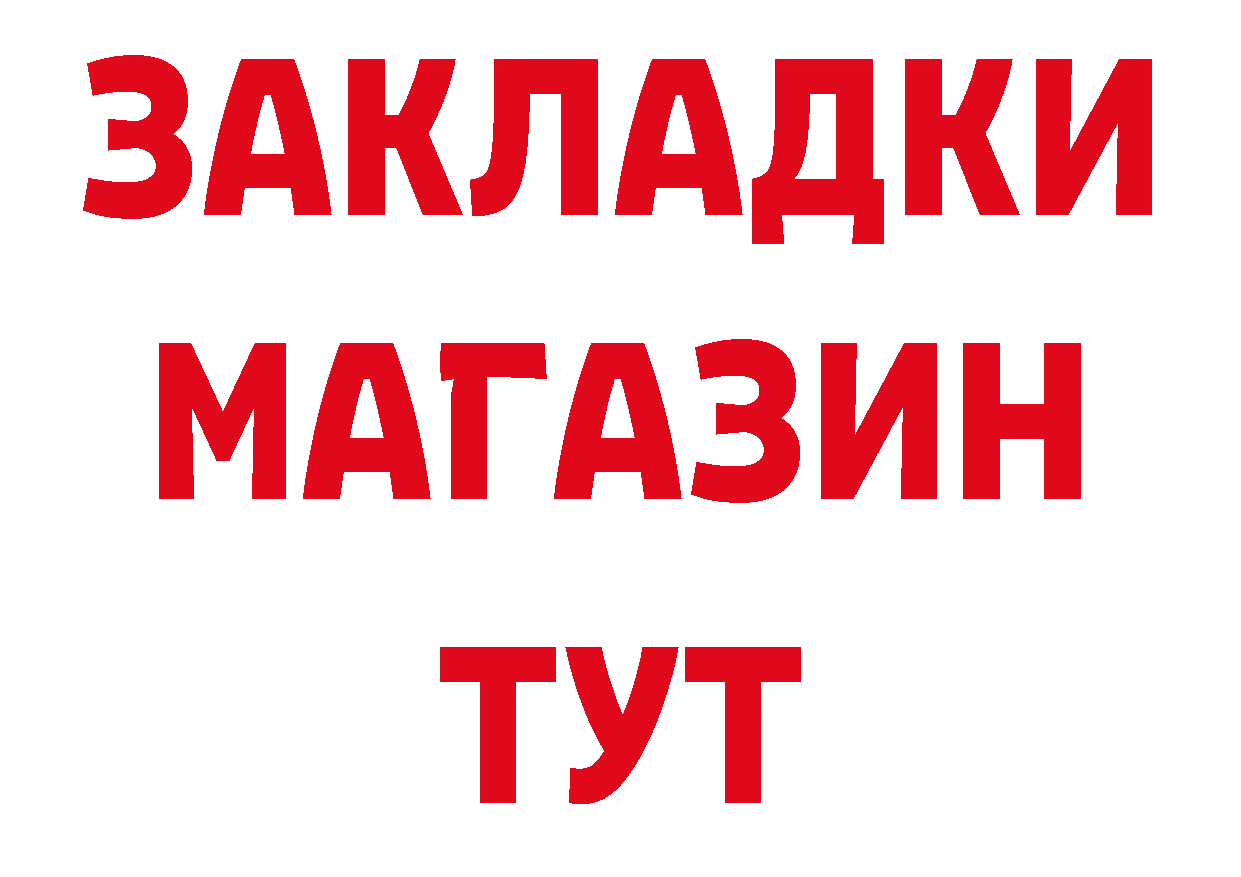 ЗАКЛАДКИ
МАГАЗИН
ТУТ